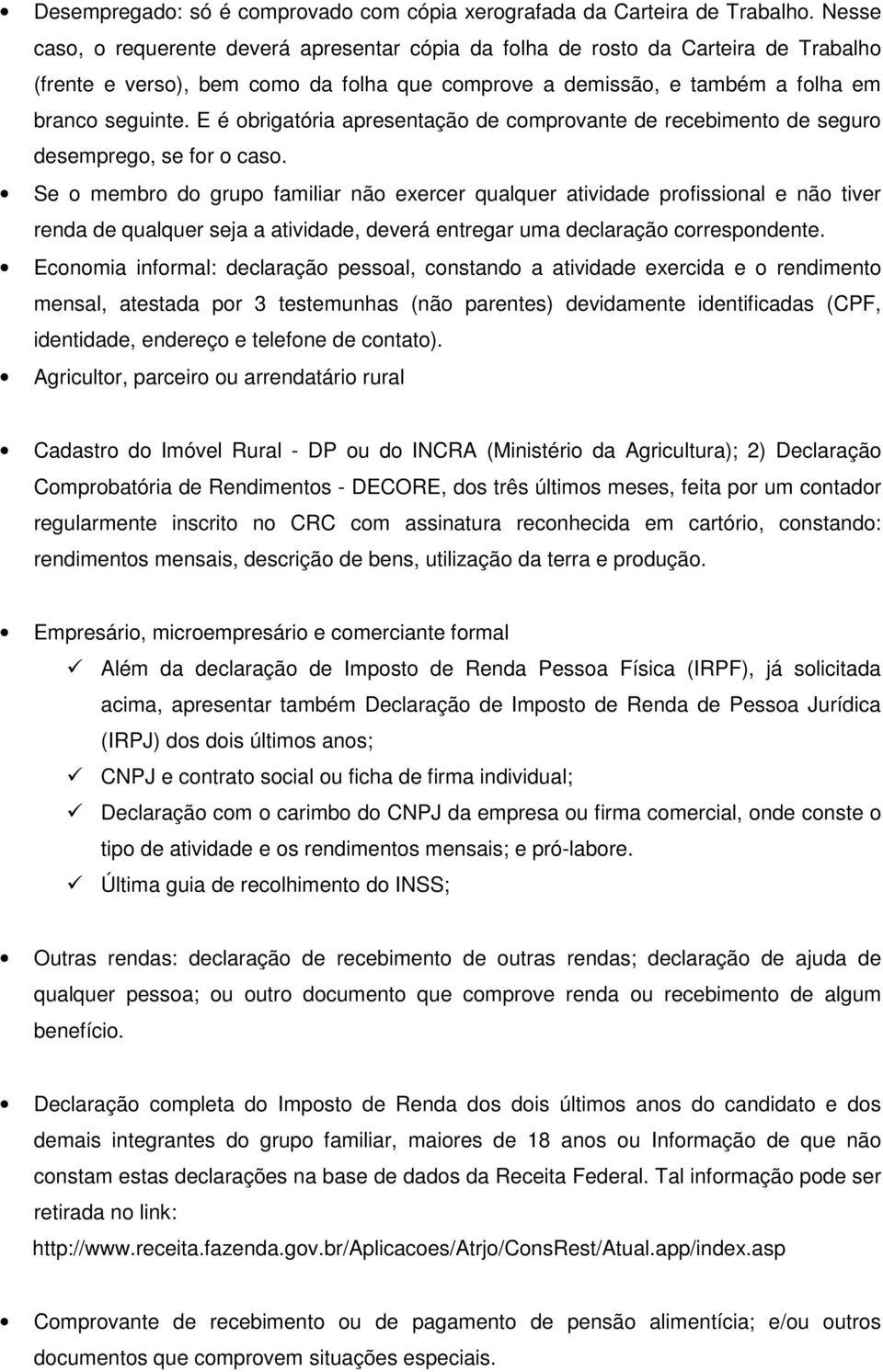 • Desempregado: só é comprovado com cópia xerografada da Carteira de Trabalho. Nesse caso, o requerente deverá apresentar cópia da folha de rosto da Carteira de Trabalho (frente e verso), bem como da folha que comprove a demissão, e também a folha em branco seguinte. E é obrigatória apresentação de comprovante de recebimento de seguro desemprego, se for o caso.

• Se o membro do grupo familiar não exercer qualquer atividade profissional e não tiver renda de qualquer seja a atividade, deverá entregar uma declaração correspondente.

• Economia informal: declaração pessoal, constando a atividade exercida e o rendimento mensal, atestada por 3 testemunhas (não parentes) devidamente identificadas (CPF, identidade, endereço e telefone de contato).

• Agricultor, parceiro ou arrendatário rural

• Cadastro do Imóvel Rural - DP ou do INCRA (Ministério da Agricultura); 2) Declaração Comprobatória de Rendimentos - DECORE, dos três últimos meses, feita por um contador regularmente inscrito no CRC com assinatura reconhecida em cartório, constando: rendimentos mensais, descrição de bens, utilização da terra e produção.

• Empresário, microempresário e comerciante formal

✓ Além da declaração de Imposto de Renda Pessoa Física (IRPF), já solicitada acima, apresentar também Declaração de Imposto de Renda de Pessoa Jurídica (IRPJ) dos dois últimos anos;

✓ CNPJ e contrato social ou ficha de firma individual;

✓ Declaração com o carimbo do CNPJ da empresa ou firma comercial, onde conste o tipo de atividade e os rendimentos mensais; e pró-labore.

✓ Última guia de recolhimento do INSS;

• Outras rendas: declaração de recebimento de outras rendas; declaração de ajuda de qualquer pessoa; ou outro documento que comprove renda ou recebimento de algum benefício.

• Declaração completa do Imposto de Renda dos dois últimos anos do candidato e dos demais integrantes do grupo familiar, maiores de 18 anos ou Informação de que não constam estas declarações na base de dados da Receita Federal. Tal informação pode ser retirada no link:
http://www.receita.fazenda.gov.br/Aplicacoes/Atrjo/ConsRest/Atual.app/index.asp

• Comprovante de recebimento ou de pagamento de pensão alimentícia; e/ou outros documentos que comprovem situações especiais.